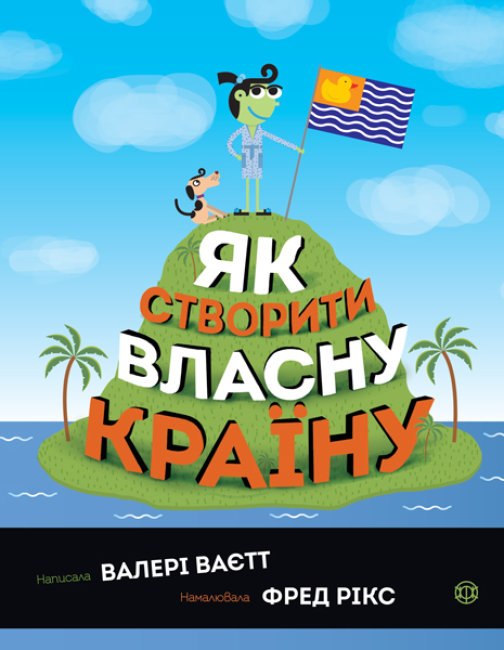 ЯК СТВОРИТИ ВЛАСНУ КРАЇНУ

Написала ВАЛЕРІ ВАЄТТ
Намалювала ФРЕД РІКС